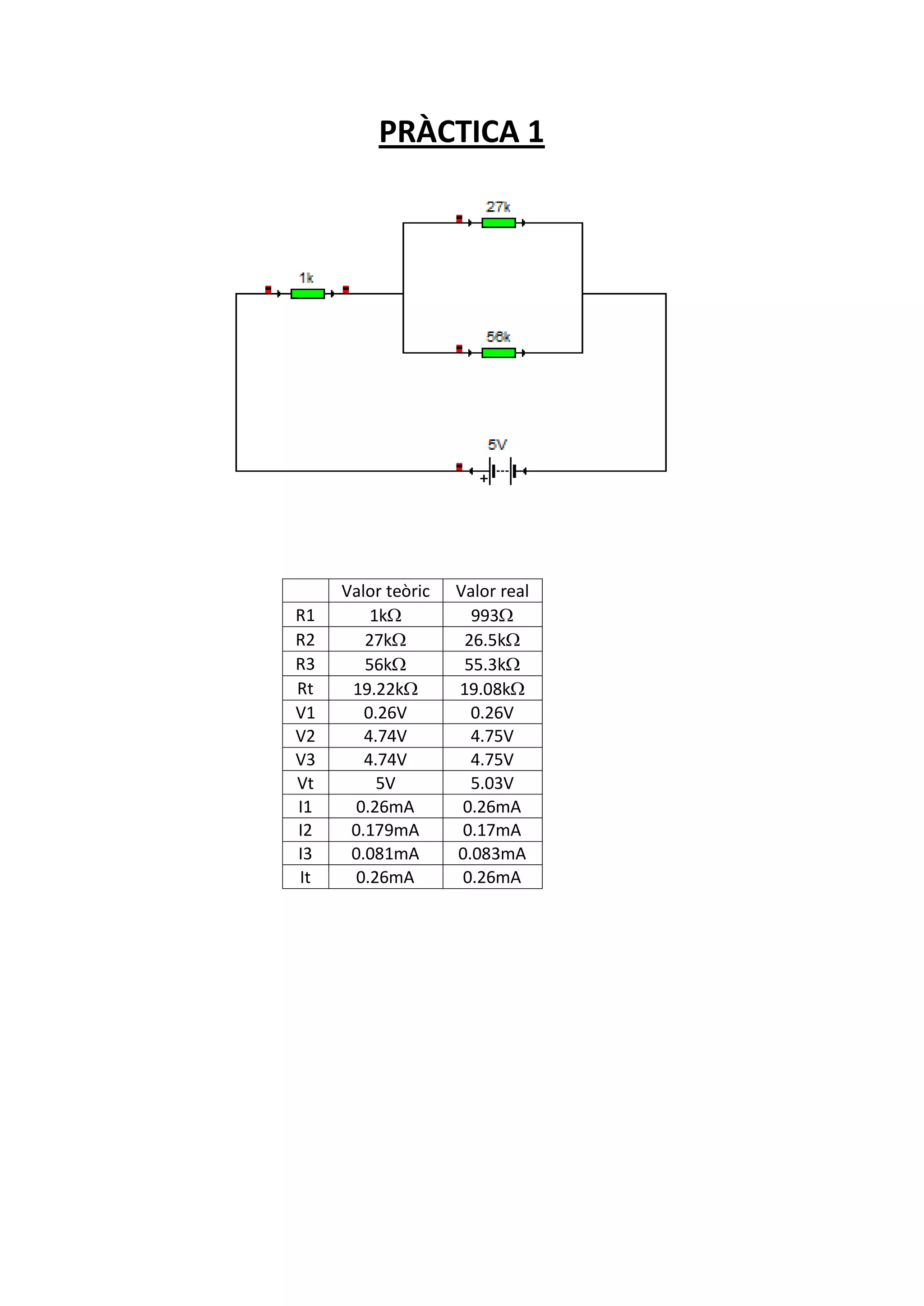 PRÀCTICA 1

27k

1k

56k

5V

+

|  | Valor teòric | Valor real |
|---|---|---|
| R1 | 1kΩ | 993Ω |
| R2 | 27kΩ | 26.5kΩ |
| R3 | 56kΩ | 55.3kΩ |
| Rt | 19.22kΩ | 19.08kΩ |
| V1 | 0.26V | 0.26V |
| V2 | 4.74V | 4.75V |
| V3 | 4.74V | 4.75V |
| Vt | 5V | 5.03V |
| I1 | 0.26mA | 0.26mA |
| I2 | 0.179mA | 0.17mA |
| I3 | 0.081mA | 0.083mA |
| It | 0.26mA | 0.26mA |